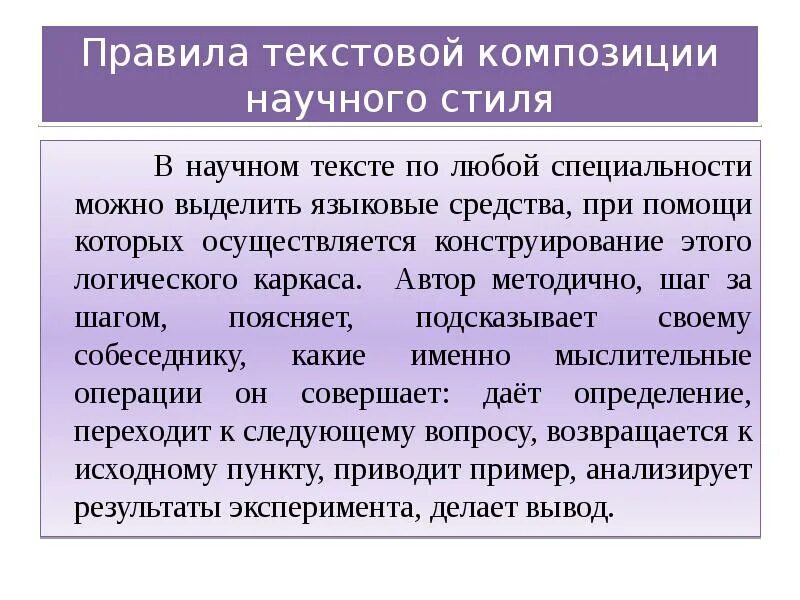 Правила текстовой композиции научного стиля

В научном тексте по любой специальности можно выделить языковые средства, при помощи которых осуществляется конструирование этого логического каркаса. Автор методично, шаг за шагом, поясняет, подсказывает своему собеседнику, какие именно мыслительные операции он совершает: даёт определение, переходит к следующему вопросу, возвращается к исходному пункту, приводит пример, анализирует результаты эксперимента, делает вывод.